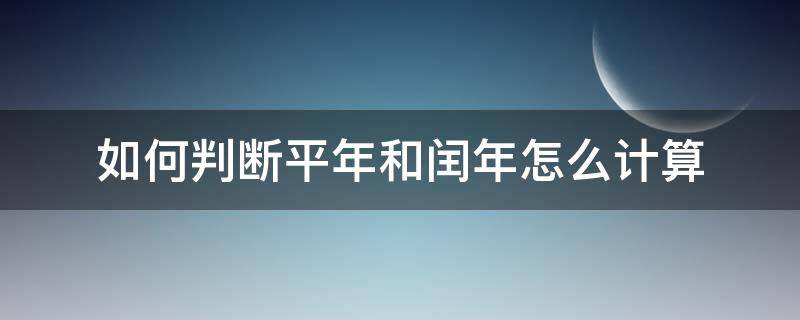 如何判断平年和闰年怎么计算